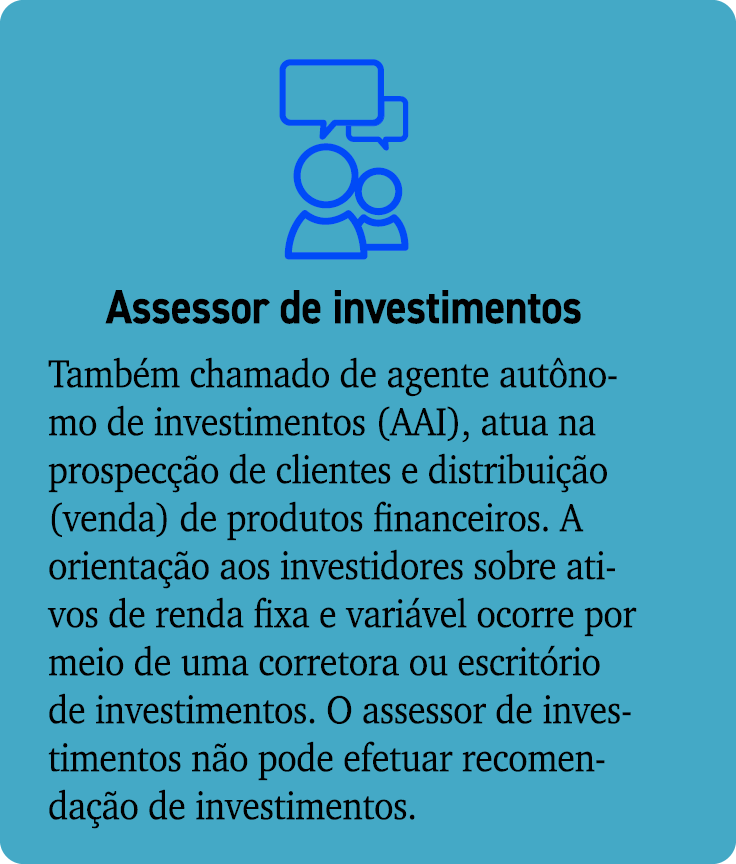 Assessor de investimentos

Também chamado de agente autônomo de investimentos (AAI), atua na prospecção de clientes e distribuição (venda) de produtos financeiros. A orientação aos investidores sobre ativos de renda fixa e variável ocorre por meio de uma corretora ou escritório de investimentos. O assessor de investimentos não pode efetuar recomendação de investimentos.